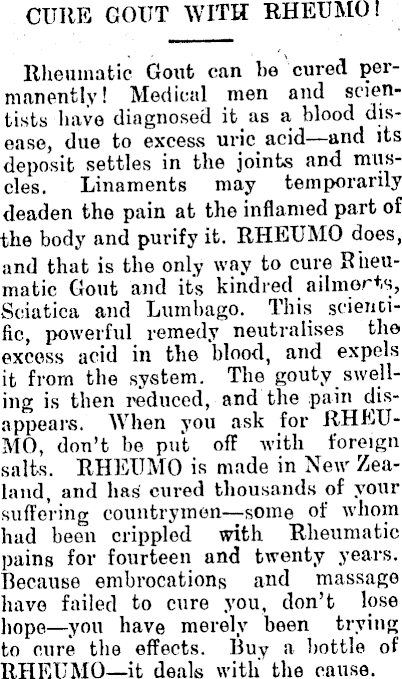 CURE GOUT WITH RHEUMO!

Rheumatic Gout can be cured permanently! Medical men and scientists have diagnosed it as a blood disease, due to excess uric acid—and its deposit settles in the joints and muscles. Linaments may temporarily deaden the pain at the inflamed part of the body and purify it. RHEUMO does, and that is the only way to cure Rheumatic Gout and its kindred ailments, Sciatica and Lumbago. This scientific, powerful remedy neutralises the excess acid in the blood, and expels it from the system. The gouty swelling is then reduced, and the pain disappears. When you ask for RHEUMO, don't be put off with foreign salts. RHEUMO is made in New Zealand, and has cured thousands of your suffering countrymen—some of whom had been crippled with Rheumatic pains for fourteen and twenty years. Because embrocations and massage have failed to cure you, don't lose hope—you have merely been trying to cure the effects. Buy a bottle of RHEUMO—it deals with the cause.